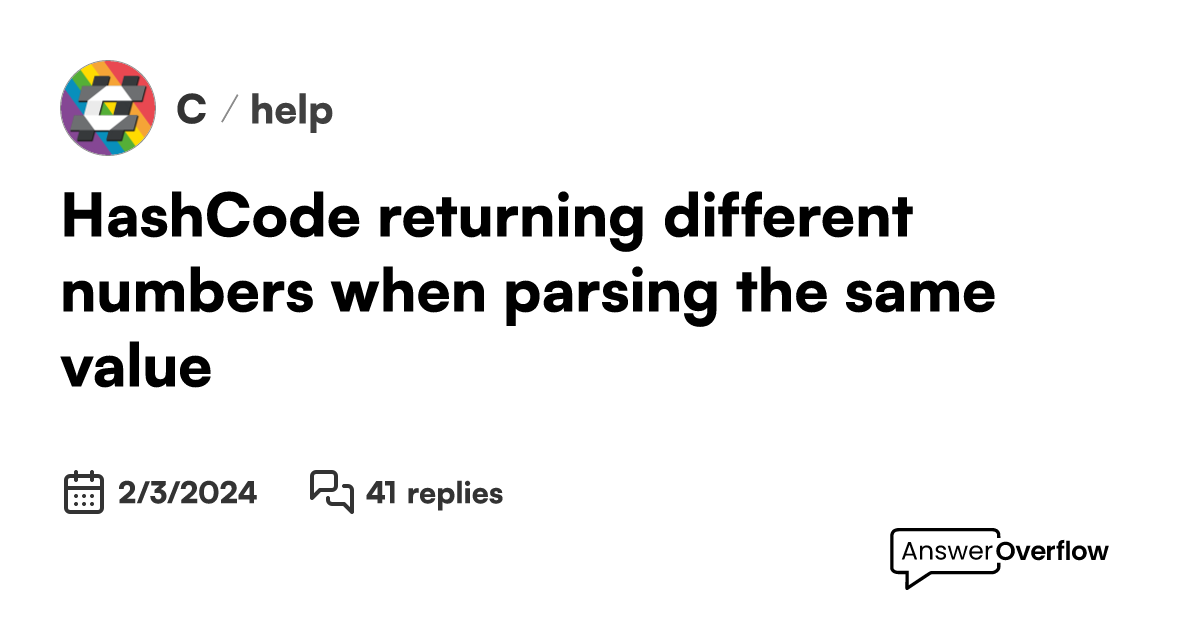 C / help

HashCode returning different numbers when parsing the same value

2/3/2024 41 replies

AnswerOverflow